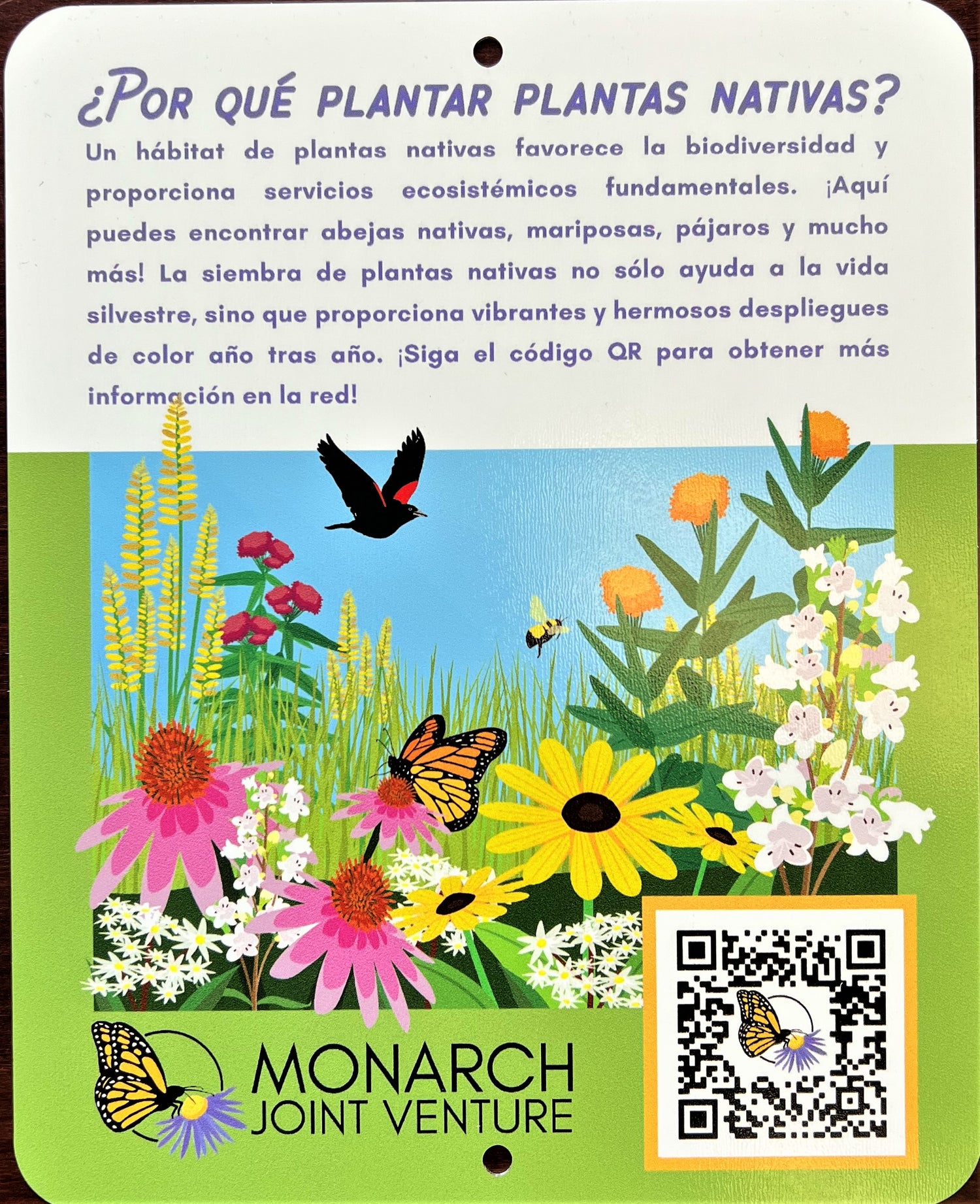 ¿POR QUÉ PLANTAR PLANTAS NATIVAS?

Un hábitat de plantas nativas favorece la biodiversidad y proporciona servicios ecosistémicos fundamentales. ¡Aquí puedes encontrar abejas nativas, mariposas, pájaros y mucho más! La siembra de plantas nativas no sólo ayuda a la vida silvestre, sino que proporciona vibrantes y hermosos despliegues de color año tras año. ¡Siga el código QR para obtener más información en la red!

MONARCH
JOINT VENTURE